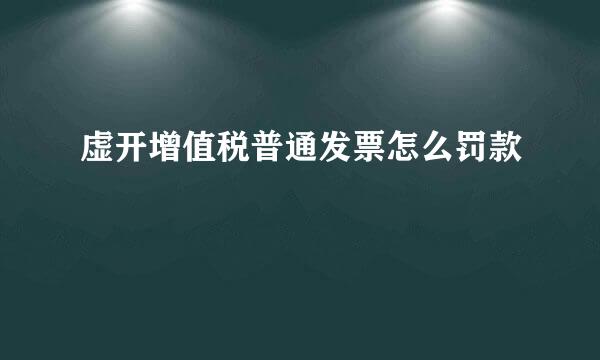 虚开增值税普通发票怎么罚款